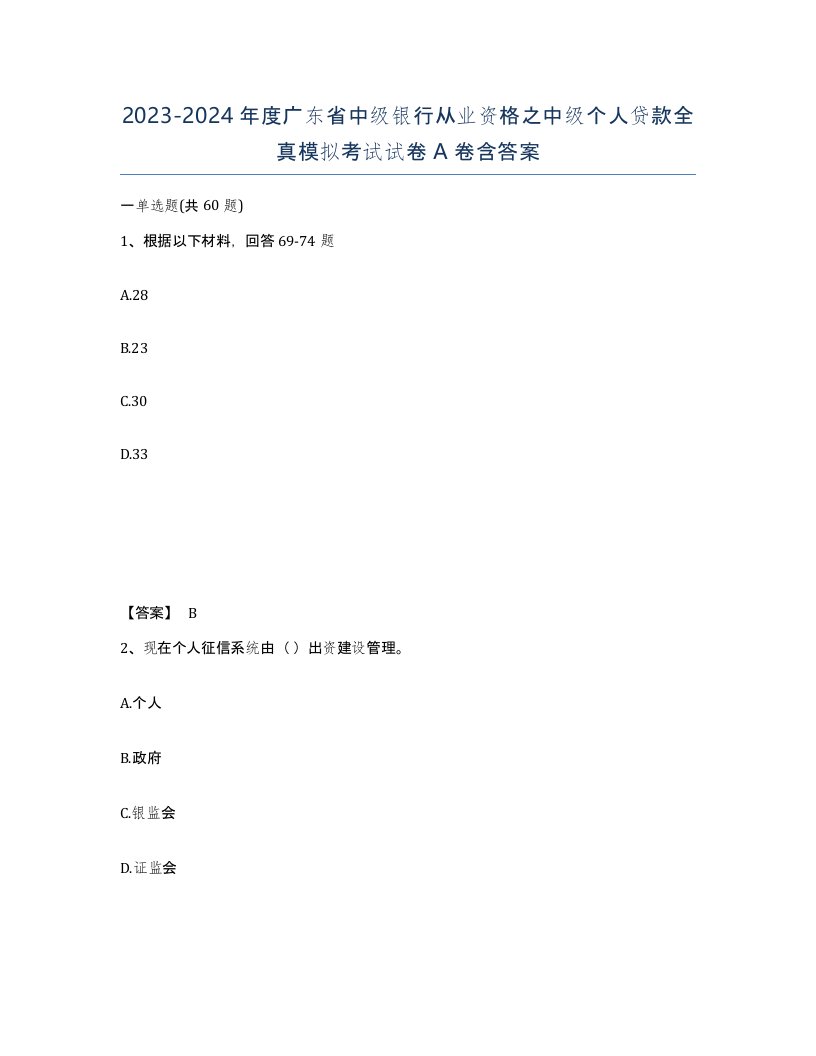 2023-2024年度广东省中级银行从业资格之中级个人贷款全真模拟考试试卷A卷含答案

一单选题(共60题)

1、根据以下材料，回答69-74题

A.28

B.23

C.30

D.33

【答案】 B

2、现在个人征信系统由（）出资建设管理。

A.个人

B.政府

C.银监会

D.证监会